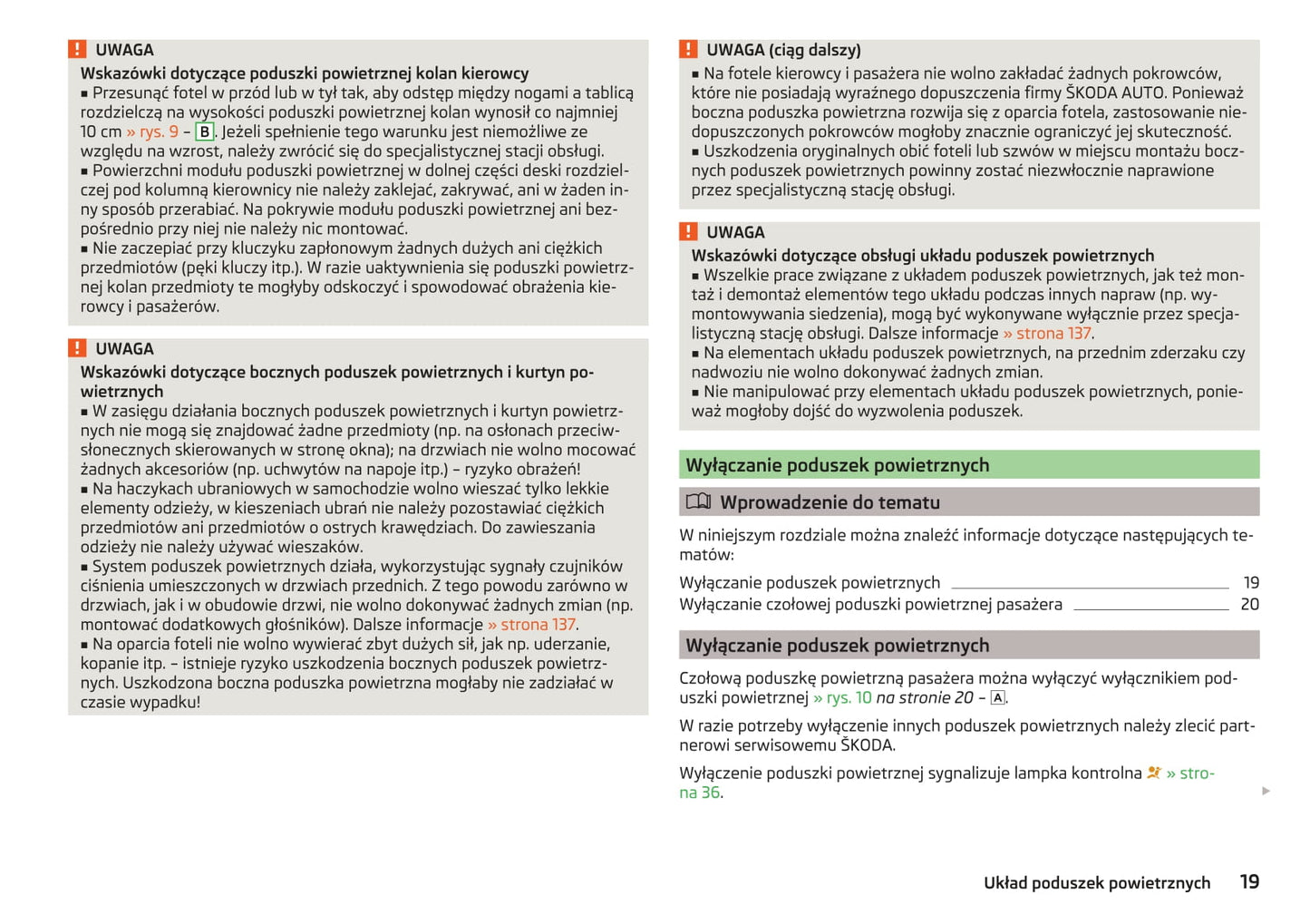 ! UWAGA
Wskazówki dotyczące poduszki powietrznej kolan kierowcy
■ Przesunąć fotel w przód lub w tył tak, aby odstęp między nogami a tablicą rozdzielczą na wysokości poduszki powietrznej kolan wynosił co najmniej 10 cm » rys. 9 – B. Jeżeli spełnienie tego warunku jest niemożliwe ze względu na wzrost, należy zwrócić się do specjalistycznej stacji obsługi.
■ Powierzchni modułu poduszki powietrznej w dolnej części deski rozdzielczej pod kolumną kierownicy nie należy zaklejać, zakrywać, ani w żaden inny sposób przerabiać. Na pokrywie modułu poduszki powietrznej ani bezpośrednio przy niej nie należy nic montować.
■ Nie zaczepiać przy kluczyku zapłonowym żadnych dużych ani ciężkich przedmiotów (pęki kluczy itp.). W razie uaktywnienia się poduszki powietrznej kolan przedmioty te mogłyby odskoczyć i spowodować obrażenia kierowcy i pasażerów.

! UWAGA
Wskazówki dotyczące bocznych poduszek powietrznych i kurtyn powietrznych
■ W zasięgu działania bocznych poduszek powietrznych i kurtyn powietrznych nie mogą się znajdować żadne przedmioty (np. na osłonach przeciwsłonecznych skierowanych w stronę okna); na drzwiach nie wolno mocować żadnych akcesoriów (np. uchwytów na napoje itp.) – ryzyko obrażeń!
■ Na haczykach ubraniowych w samochodzie wolno wieszać tylko lekkie elementy odzieży, w kieszeniach ubrań nie należy pozostawiać ciężkich przedmiotów ani przedmiotów o ostrych krawędziach. Do zawieszania odzieży nie należy używać wieszaków.
■ System poduszek powietrznych działa, wykorzystując sygnały czujników ciśnienia umieszczonych w drzwiach przednich. Z tego powodu zarówno w drzwiach, jak i w obudowie drzwi, nie wolno dokonywać żadnych zmian (np. montować dodatkowych głośników). Dalsze informacje » strona 137.
■ Na oparcia foteli nie wolno wywierać zbyt dużych sił, jak np. uderzanie, kopanie itp. – istnieje ryzyko uszkodzenia bocznych poduszek powietrznych. Uszkodzona boczna poduszka powietrzna mogłaby nie zadziałać w czasie wypadku!

! UWAGA (ciąg dalszy)
■ Na fotele kierowcy i pasażera nie wolno zakładać żadnych pokrowców, które nie posiadają wyraźnego dopuszczenia firmy ŠKODA AUTO. Ponieważ boczna poduszka powietrzna rozwija się z oparcia fotela, zastosowanie niedopuszczonych pokrowców mogłoby znacznie ograniczyć jej skuteczność.
■ Uszkodzenia oryginalnych obić foteli lub szwów w miejscu montażu bocznych poduszek powietrznych powinny zostać niezwłocznie naprawione przez specjalistyczną stację obsługi.

! UWAGA
Wskazówki dotyczące obsługi układu poduszek powietrznych
■ Wszelkie prace związane z układem poduszek powietrznych, jak też montaż i demontaż elementów tego układu podczas innych napraw (np. wymontowywania siedzenia), mogą być wykonywane wyłącznie przez specjalistyczną stację obsługi. Dalsze informacje » strona 137.
■ Na elementach układu poduszek powietrznych, na przednim zderzaku czy nadwoziu nie wolno dokonywać żadnych zmian.
■ Nie manipulować przy elementach układu poduszek powietrznych, ponieważ mogłoby dojść do wyzwolenia poduszek.

Wyłączanie poduszek powietrznych

Wprowadzenie do tematu

W niniejszym rozdziale można znaleźć informacje dotyczące następujących tematów:

Wyłączanie poduszek powietrznych 19
Wyłączanie czołowej poduszki powietrznej pasażera 20

Wyłączanie poduszek powietrznych

Czołową poduszkę powietrzną pasażera można wyłączyć wyłącznikiem poduszki powietrznej » rys. 10 na stronie 20 – A.

W razie potrzeby wyłączenie innych poduszek powietrznych należy zlecić partnerowi serwisowemu ŠKODA.

Wyłączenie poduszki powietrznej sygnalizuje lampka kontrolna » strona 36.

Układ poduszek powietrznych 19